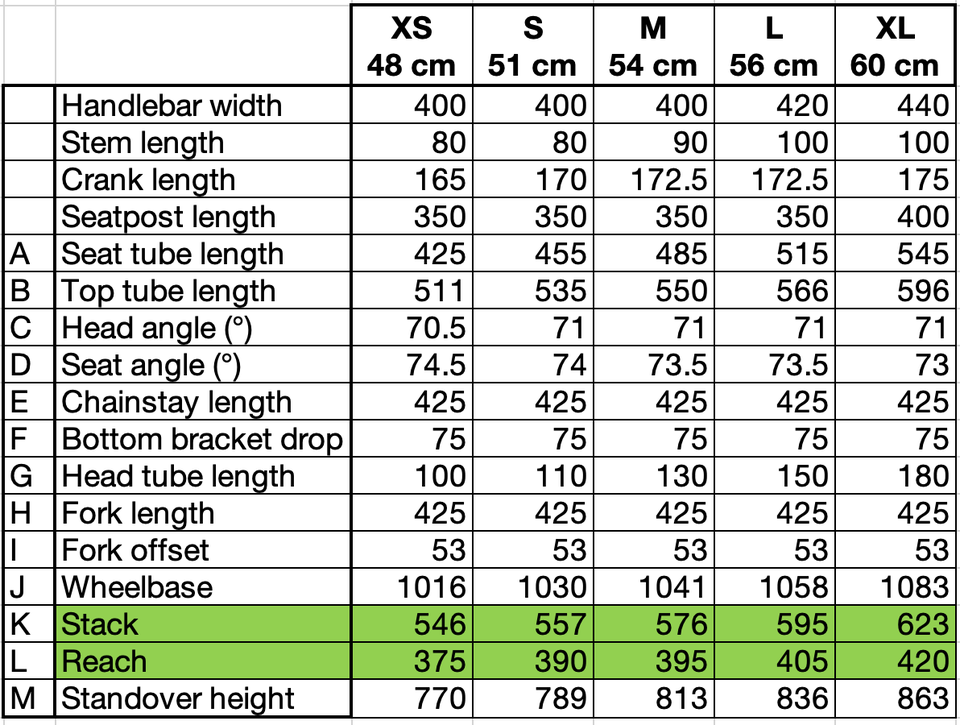 |  |  | XS 48 cm | S 51 cm | M 54 cm | L 56 cm | XL 60 cm |
|---|---|---|---|---|---|---|
|  | Handlebar width | 400 | 400 | 400 | 420 | 440 |
|  | Stem length | 80 | 80 | 90 | 100 | 100 |
|  | Crank length | 165 | 170 | 172.5 | 172.5 | 175 |
|  | Seatpost length | 350 | 350 | 350 | 350 | 400 |
| A | Seat tube length | 425 | 455 | 485 | 515 | 545 |
| B | Top tube length | 511 | 535 | 550 | 566 | 596 |
| C | Head angle (°) | 70.5 | 71 | 71 | 71 | 71 |
| D | Seat angle (°) | 74.5 | 74 | 73.5 | 73.5 | 73 |
| E | Chainstay length | 425 | 425 | 425 | 425 | 425 |
| F | Bottom bracket drop | 75 | 75 | 75 | 75 | 75 |
| G | Head tube length | 100 | 110 | 130 | 150 | 180 |
| H | Fork length | 425 | 425 | 425 | 425 | 425 |
| I | Fork offset | 53 | 53 | 53 | 53 | 53 |
| J | Wheelbase | 1016 | 1030 | 1041 | 1058 | 1083 |
| K | Stack | 546 | 557 | 576 | 595 | 623 |
| L | Reach | 375 | 390 | 395 | 405 | 420 |
| M | Standover height | 770 | 789 | 813 | 836 | 863 |